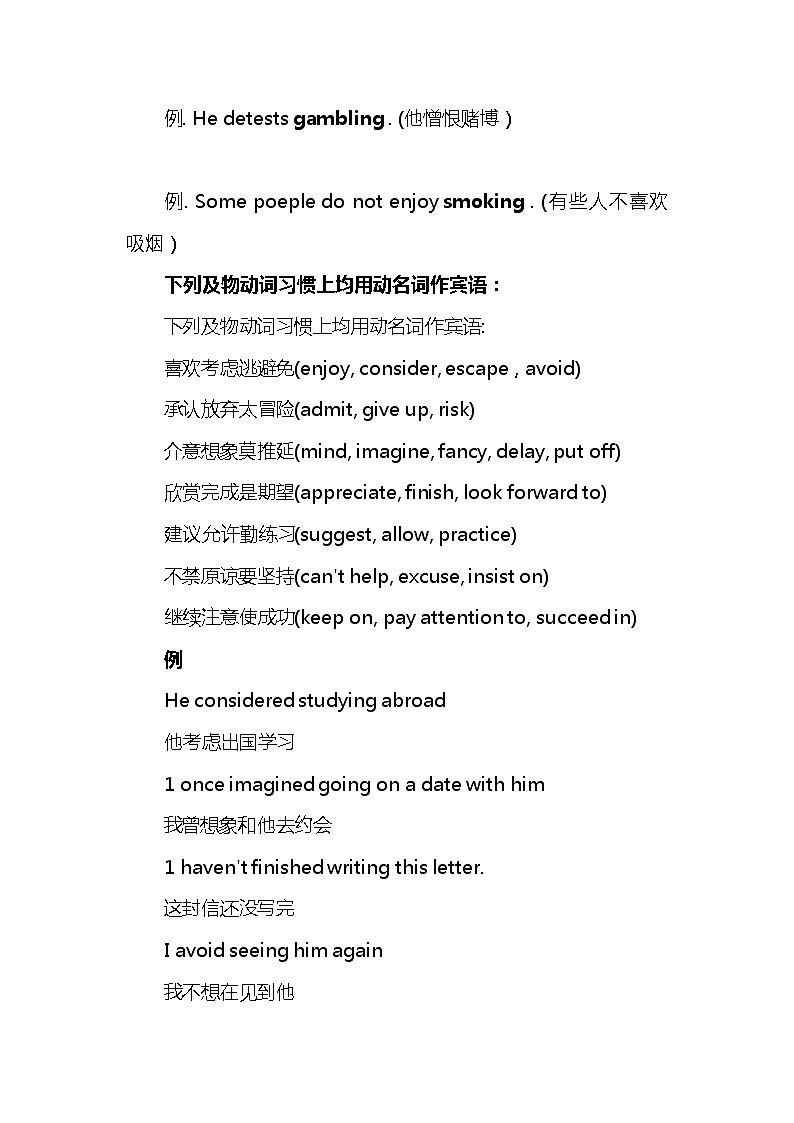 例. He detests gambling . (他憎恨赌博 )

例. Some poeple do not enjoy smoking . (有些人不喜欢吸烟 )

下列及物动词习惯上均用动名词作宾语：

下列及物动词习惯上均用动名词作宾语:

喜欢考虑逃避免(enjoy, consider, escape , avoid)

承认放弃太冒险(admit, give up, risk)

介意想象莫推延(mind, imagine, fancy, delay, put off)

欣赏完成是期望(appreciate, finish, look forward to)

建议允许勤练习(suggest, allow, practice)

不禁原谅要坚持(can't help, excuse, insist on)

继续注意使成功(keep on, pay attention to, succeed in)

例

He considered studying abroad

他考虑出国学习

1 once imagined going on a date with him

我曾想象和他去约会

1 haven't finished writing this letter.

这封信还没写完

I avoid seeing him again

我不想在见到他